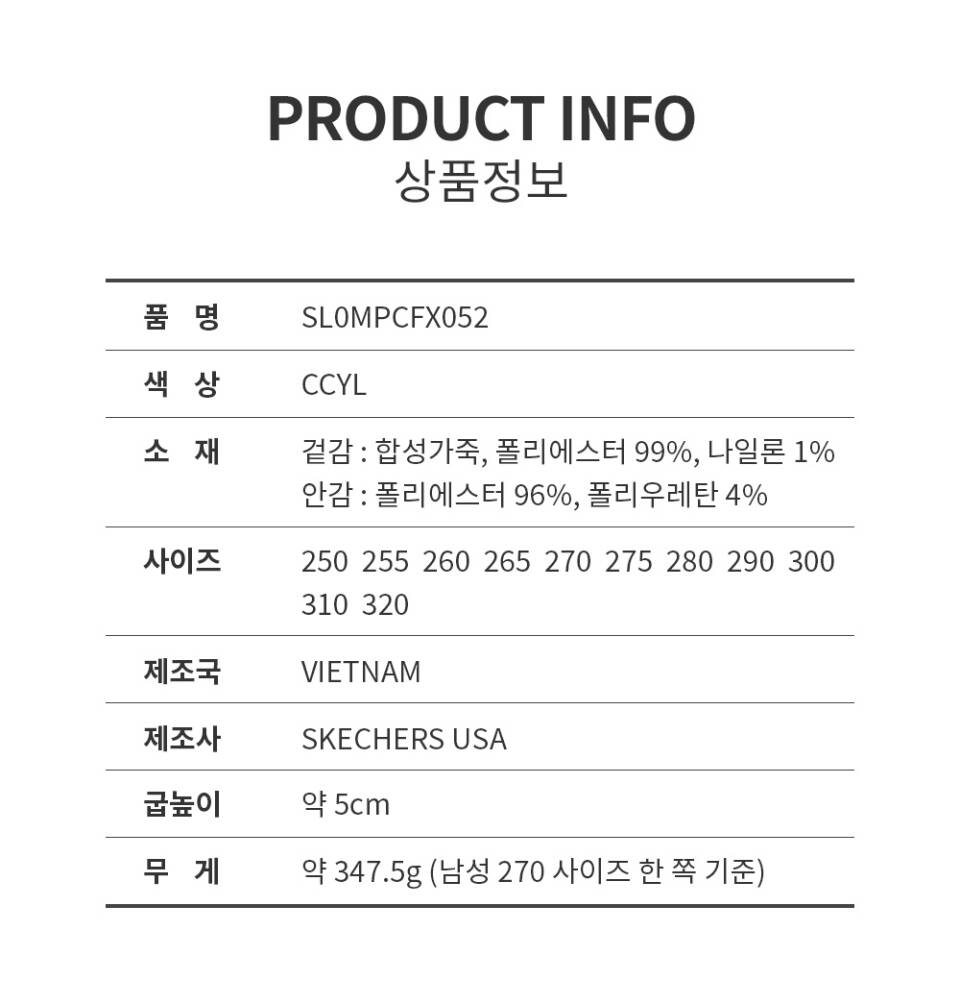 PRODUCT INFO
상품정보

품 명
SL0MPCFX052

색 상
CCYL

소 재
겉감 : 합성가죽, 폴리에스터 99%, 나일론 1%
안감 : 폴리에스터 96%, 폴리우레탄 4%

사이즈
250 255 260 265 270 275 280 290 300 310 320

제조국
VIETNAM

제조사
SKECHERS USA

굽높이
약 5cm

무 게
약 347.5g (남성 270 사이즈 한 쪽 기준)